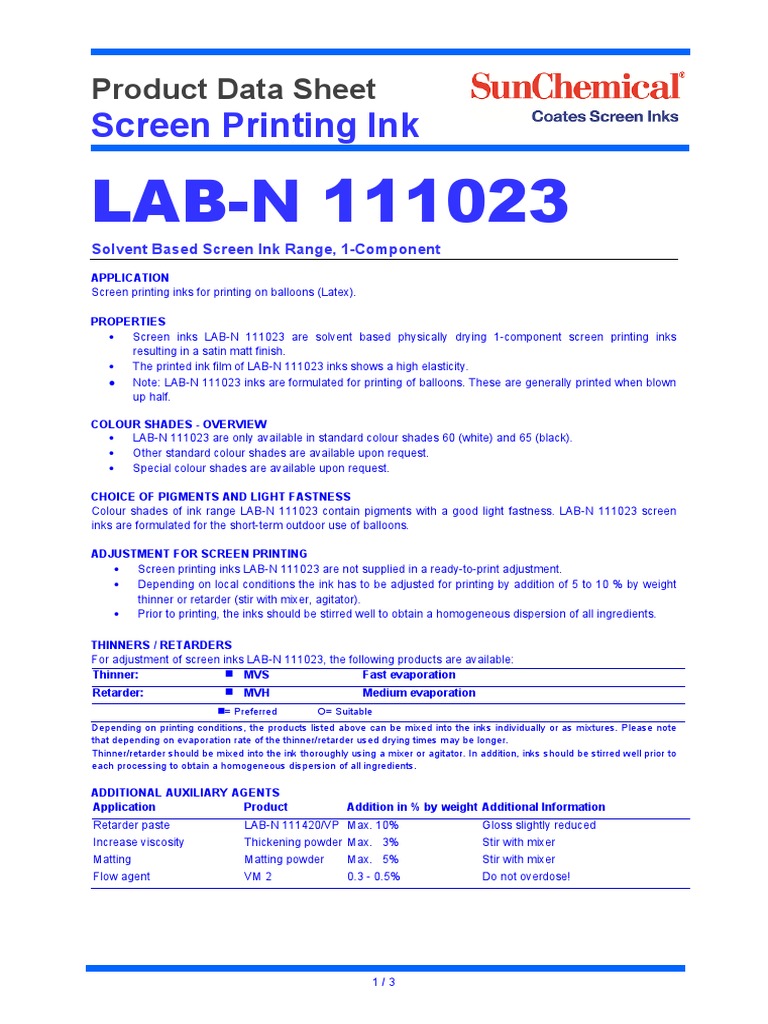 Product Data Sheet
Screen Printing Ink

SunChemical®
Coates Screen Inks

LAB-N 111023

Solvent Based Screen Ink Range, 1-Component

APPLICATION
Screen printing inks for printing on balloons (Latex).

PROPERTIES
• Screen inks LAB-N 111023 are solvent based physically drying 1-component screen printing inks resulting in a satin matt finish.
• The printed ink film of LAB-N 111023 inks shows a high elasticity.
• Note: LAB-N 111023 inks are formulated for printing of balloons. These are generally printed when blown up half.

COLOUR SHADES - OVERVIEW
• LAB-N 111023 are only available in standard colour shades 60 (white) and 65 (black).
• Other standard colour shades are available upon request.
• Special colour shades are available upon request.

CHOICE OF PIGMENTS AND LIGHT FASTNESS
Colour shades of ink range LAB-N 111023 contain pigments with a good light fastness. LAB-N 111023 screen inks are formulated for the short-term outdoor use of balloons.

ADJUSTMENT FOR SCREEN PRINTING
• Screen printing inks LAB-N 111023 are not supplied in a ready-to-print adjustment.
• Depending on local conditions the ink has to be adjusted for printing by addition of 5 to 10 % by weight thinner or retarder (stir with mixer, agitator).
• Prior to printing, the inks should be stirred well to obtain a homogeneous dispersion of all ingredients.

THINNERS / RETARDERS
For adjustment of screen inks LAB-N 111023, the following products are available:

| Thinner: | ■ MVS | Fast evaporation |
|---|---|---|
| Retarder: | ■ MVH | Medium evaporation |

■= Preferred O= Suitable

Depending on printing conditions, the products listed above can be mixed into the inks individually or as mixtures. Please note that depending on evaporation rate of the thinner/retarder used drying times may be longer.
Thinner/retarder should be mixed into the ink thoroughly using a mixer or agitator. In addition, inks should be stirred well prior to each processing to obtain a homogeneous dispersion of all ingredients.

ADDITIONAL AUXILIARY AGENTS

| Application | Product | Addition in % by weight | Additional Information |
|---|---|---|---|
| Retarder paste | LAB-N 111420/VP | Max. 10% | Gloss slightly reduced |
| Increase viscosity | Thickening powder | Max. 3% | Stir with mixer |
| Matting | Matting powder | Max. 5% | Stir with mixer |
| Flow agent | VM 2 | 0.3 - 0.5% | Do not overdose! |

1 / 3